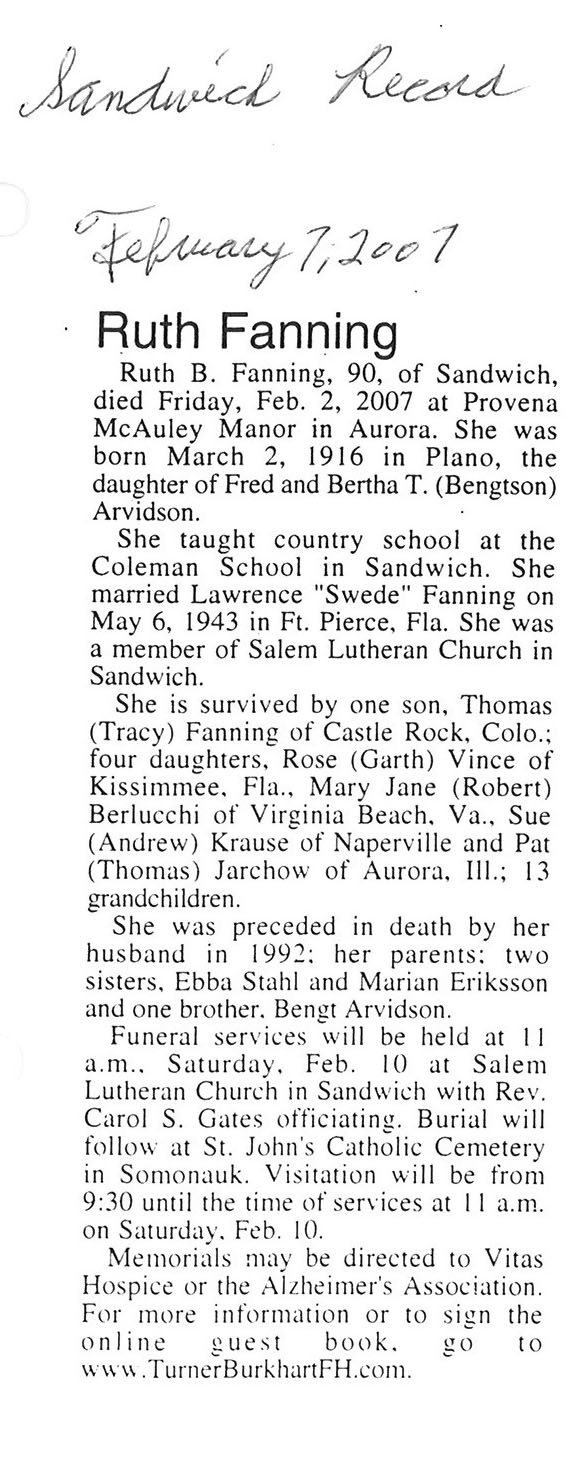 Sandwich Record

February 7, 2007

Ruth Fanning

Ruth B. Fanning, 90, of Sandwich, died Friday, Feb. 2, 2007 at Provena McAuley Manor in Aurora. She was born March 2, 1916 in Plano, the daughter of Fred and Bertha T. (Bengtson) Arvidson.

She taught country school at the Coleman School in Sandwich. She married Lawrence "Swede" Fanning on May 6, 1943 in Ft. Pierce, Fla. She was a member of Salem Lutheran Church in Sandwich.

She is survived by one son, Thomas (Tracy) Fanning of Castle Rock, Colo.; four daughters, Rose (Garth) Vince of Kissimmee, Fla., Mary Jane (Robert) Berlucchi of Virginia Beach, Va., Sue (Andrew) Krause of Naperville and Pat (Thomas) Jarchow of Aurora, Ill.; 13 grandchildren.

She was preceded in death by her husband in 1992; her parents; two sisters, Ebba Stahl and Marian Eriksson and one brother, Bengt Arvidson.

Funeral services will be held at 11 a.m., Saturday, Feb. 10 at Salem Lutheran Church in Sandwich with Rev. Carol S. Gates officiating. Burial will follow at St. John's Catholic Cemetery in Somonauk. Visitation will be from 9:30 until the time of services at 11 a.m. on Saturday, Feb. 10.

Memorials may be directed to Vitas Hospice or the Alzheimer's Association. For more information or to sign the online guest book, go to www.TurnerBurkhartFH.com.